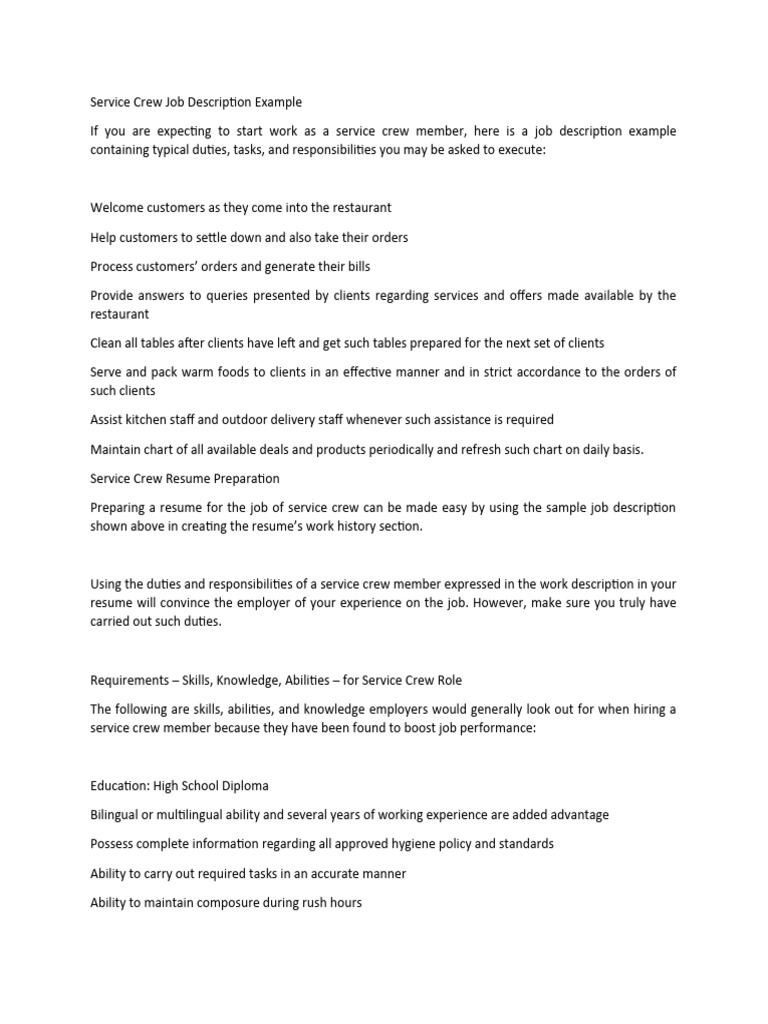 Service Crew Job Description Example

If you are expecting to start work as a service crew member, here is a job description example containing typical duties, tasks, and responsibilities you may be asked to execute:

Welcome customers as they come into the restaurant

Help customers to settle down and also take their orders

Process customers' orders and generate their bills

Provide answers to queries presented by clients regarding services and offers made available by the restaurant

Clean all tables after clients have left and get such tables prepared for the next set of clients

Serve and pack warm foods to clients in an effective manner and in strict accordance to the orders of such clients

Assist kitchen staff and outdoor delivery staff whenever such assistance is required

Maintain chart of all available deals and products periodically and refresh such chart on daily basis.

Service Crew Resume Preparation

Preparing a resume for the job of service crew can be made easy by using the sample job description shown above in creating the resume's work history section.

Using the duties and responsibilities of a service crew member expressed in the work description in your resume will convince the employer of your experience on the job. However, make sure you truly have carried out such duties.

Requirements – Skills, Knowledge, Abilities – for Service Crew Role

The following are skills, abilities, and knowledge employers would generally look out for when hiring a service crew member because they have been found to boost job performance:

Education: High School Diploma

Bilingual or multilingual ability and several years of working experience are added advantage

Possess complete information regarding all approved hygiene policy and standards

Ability to carry out required tasks in an accurate manner

Ability to maintain composure during rush hours